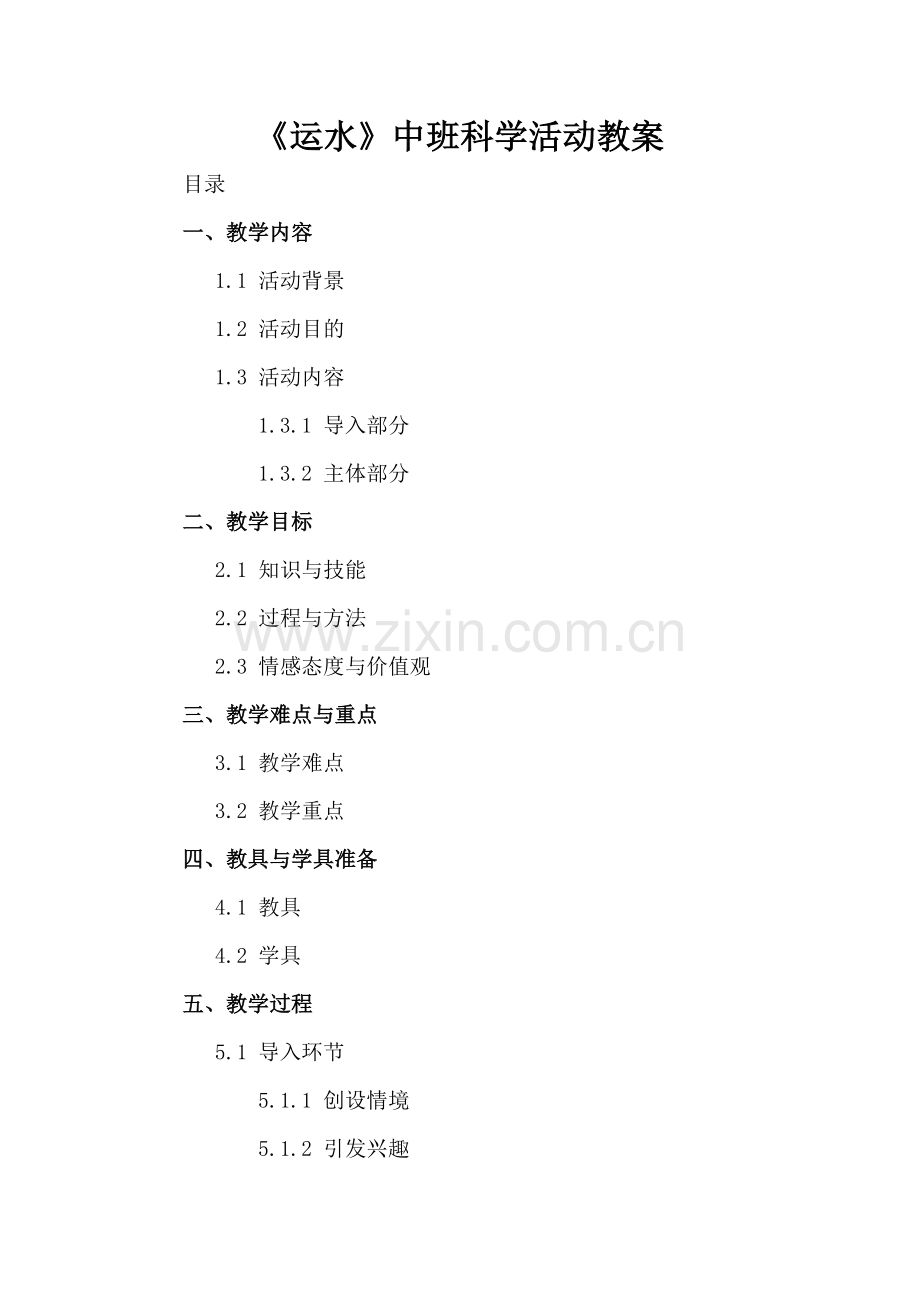 《运水》中班科学活动教案

目录

一、教学内容

1.1 活动背景

1.2 活动目的

1.3 活动内容

1.3.1 导入部分

1.3.2 主体部分

二、教学目标

2.1 知识与技能

2.2 过程与方法

2.3 情感态度与价值观

三、教学难点与重点

3.1 教学难点

3.2 教学重点

四、教具与学具准备

4.1 教具

4.2 学具

五、教学过程

5.1 导入环节

5.1.1 创设情境

5.1.2 引发兴趣

www.zixin.com.cn